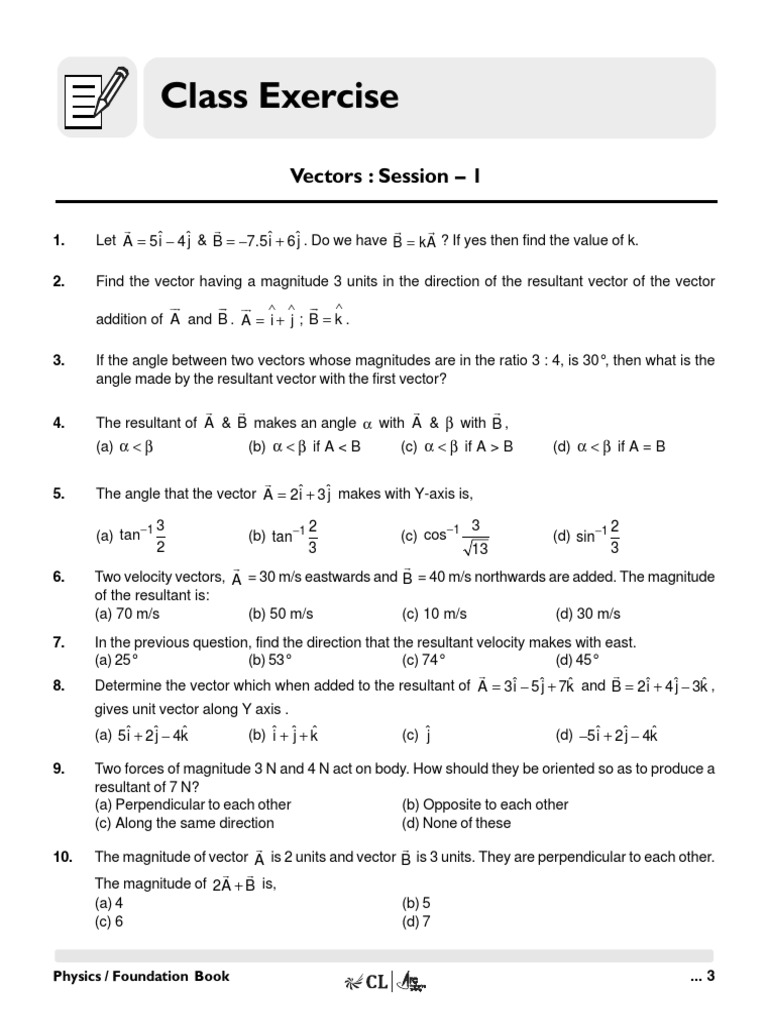 Class Exercise

Vectors : Session – 1

1. Let $\vec{A} = 5\hat{i} - 4\hat{j}$ & $\vec{B} = -7.5\hat{i} + 6\hat{j}$. Do we have $\vec{B} = k\vec{A}$ ? If yes then find the value of k.

2. Find the vector having a magnitude 3 units in the direction of the resultant vector of the vector addition of $\vec{A}$ and $\vec{B}$. $\vec{A} = \hat{i} + \hat{j}$ ; $\vec{B} = \hat{k}$.

3. If the angle between two vectors whose magnitudes are in the ratio 3 : 4, is 30°, then what is the angle made by the resultant vector with the first vector?

4. The resultant of $\vec{A}$ & $\vec{B}$ makes an angle $\alpha$ with $\vec{A}$ & $\beta$ with $\vec{B}$,
(a) $\alpha < \beta$ (b) $\alpha < \beta$ if A < B (c) $\alpha < \beta$ if A > B (d) $\alpha < \beta$ if A = B

5. The angle that the vector $\vec{A} = 2\hat{i} + 3\hat{j}$ makes with Y-axis is,
(a) $\tan^{-1}\frac{3}{2}$ (b) $\tan^{-1}\frac{2}{3}$ (c) $\cos^{-1}\frac{3}{\sqrt{13}}$ (d) $\sin^{-1}\frac{2}{3}$

6. Two velocity vectors, $\vec{A}$ = 30 m/s eastwards and $\vec{B}$ = 40 m/s northwards are added. The magnitude of the resultant is:
(a) 70 m/s (b) 50 m/s (c) 10 m/s (d) 30 m/s

7. In the previous question, find the direction that the resultant velocity makes with east.
(a) 25° (b) 53° (c) 74° (d) 45°

8. Determine the vector which when added to the resultant of $\vec{A} = 3\hat{i} - 5\hat{j} + 7\hat{k}$ and $\vec{B} = 2\hat{i} + 4\hat{j} - 3\hat{k}$, gives unit vector along Y axis .
(a) $5\hat{i} + 2\hat{j} - 4\hat{k}$ (b) $\hat{i} + \hat{j} + \hat{k}$ (c) $\hat{j}$ (d) $-5\hat{i} + 2\hat{j} - 4\hat{k}$

9. Two forces of magnitude 3 N and 4 N act on body. How should they be oriented so as to produce a resultant of 7 N?
(a) Perpendicular to each other (b) Opposite to each other
(c) Along the same direction (d) None of these

10. The magnitude of vector $\vec{A}$ is 2 units and vector $\vec{B}$ is 3 units. They are perpendicular to each other. The magnitude of $2\vec{A} + \vec{B}$ is,
(a) 4 (b) 5
(c) 6 (d) 7

Physics / Foundation Book CL ... 3